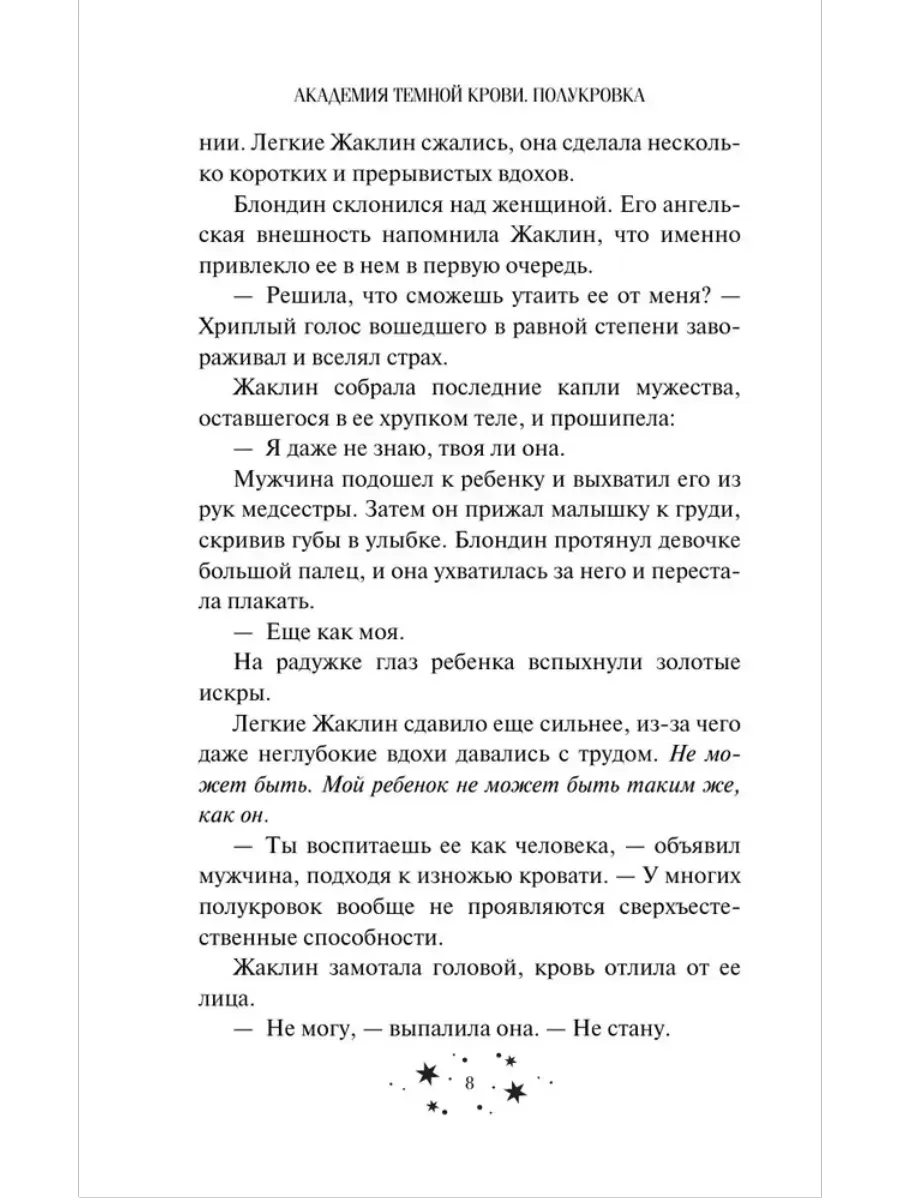 АКАДЕМИЯ ТЕМНОЙ КРОВИ. ПОЛУКРОВКА

нии. Легкие Жаклин сжались, она сделала несколько коротких и прерывистых вдохов.

Блондин склонился над женщиной. Его ангельская внешность напомнила Жаклин, что именно привлекло ее в нем в первую очередь.

— Решила, что сможешь утаить ее от меня? — Хриплый голос вошедшего в равной степени завораживал и вселял страх.

Жаклин собрала последние капли мужества, оставшегося в ее хрупком теле, и прошипела:

— Я даже не знаю, твоя ли она.

Мужчина подошел к ребенку и выхватил его из рук медсестры. Затем он прижал малышку к груди, скривив губы в улыбке. Блондин протянул девочке большой палец, и она ухватилась за него и перестала плакать.

— Еще как моя.

На радужке глаз ребенка вспыхнули золотые искры.

Легкие Жаклин сдавило еще сильнее, из-за чего даже неглубокие вдохи давались с трудом. Не может быть. Мой ребенок не может быть таким же, как он.

— Ты воспитаешь ее как человека, — объявил мужчина, подходя к изножью кровати. — У многих полукровок вообще не проявляются сверхъестественные способности.

Жаклин замотала головой, кровь отлила от ее лица.

— Не могу, — выпалила она. — Не стану.

8